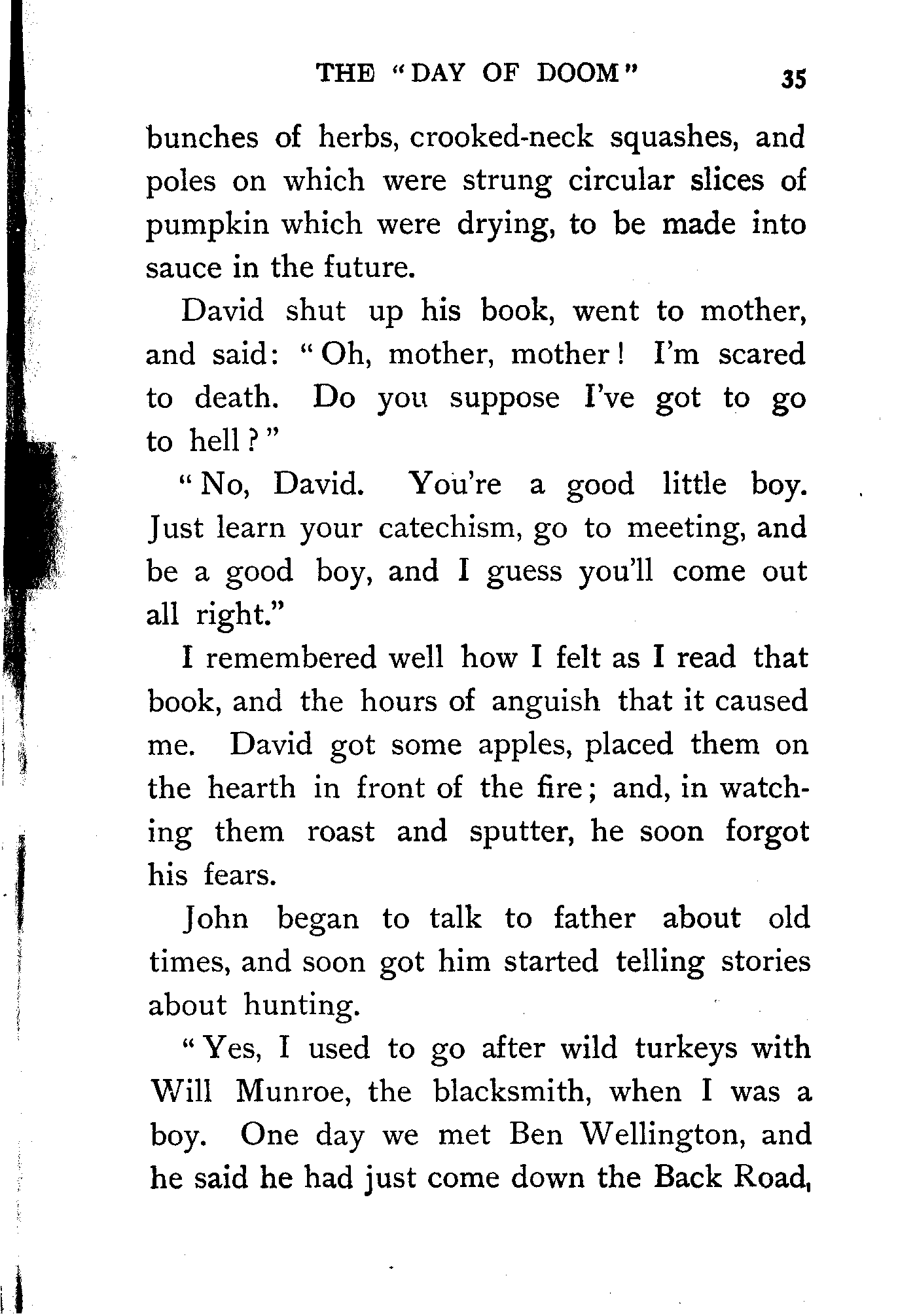 THE "DAY OF DOOM" 35

bunches of herbs, crooked-neck squashes, and poles on which were strung circular slices of pumpkin which were drying, to be made into sauce in the future.

David shut up his book, went to mother, and said: "Oh, mother, mother! I'm scared to death. Do you suppose I've got to go to hell?"

"No, David. You're a good little boy. Just learn your catechism, go to meeting, and be a good boy, and I guess you'll come out all right."

I remembered well how I felt as I read that book, and the hours of anguish that it caused me. David got some apples, placed them on the hearth in front of the fire; and, in watching them roast and sputter, he soon forgot his fears.

John began to talk to father about old times, and soon got him started telling stories about hunting.

"Yes, I used to go after wild turkeys with Will Munroe, the blacksmith, when I was a boy. One day we met Ben Wellington, and he said he had just come down the Back Road,